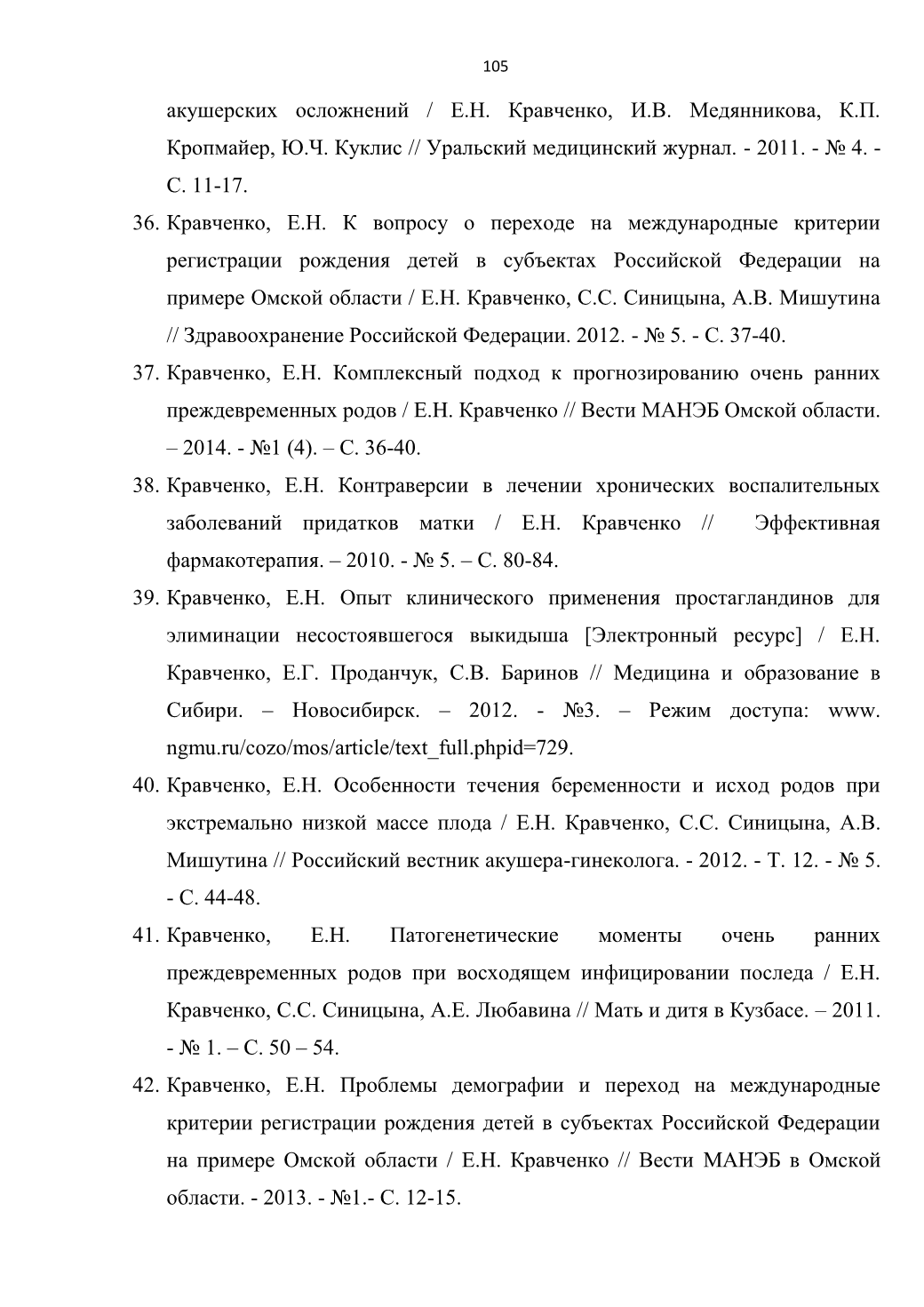 105

акушерских осложнений / Е.Н. Кравченко, И.В. Медянникова, К.П. Кропмайер, Ю.Ч. Куклис // Уральский медицинский журнал. - 2011. - № 4. - С. 11-17.

36. Кравченко, Е.Н. К вопросу о переходе на международные критерии регистрации рождения детей в субъектах Российской Федерации на примере Омской области / Е.Н. Кравченко, С.С. Синицына, А.В. Мишутина // Здравоохранение Российской Федерации. 2012. - № 5. - С. 37-40.

37. Кравченко, Е.Н. Комплексный подход к прогнозированию очень ранних преждевременных родов / Е.Н. Кравченко // Вести МАНЭБ Омской области. – 2014. - №1 (4). – С. 36-40.

38. Кравченко, Е.Н. Контраверсии в лечении хронических воспалительных заболеваний придатков матки / Е.Н. Кравченко // Эффективная фармакотерапия. – 2010. - № 5. – С. 80-84.

39. Кравченко, Е.Н. Опыт клинического применения простагландинов для элиминации несостоявшегося выкидыша [Электронный ресурс] / Е.Н. Кравченко, Е.Г. Проданчук, С.В. Баринов // Медицина и образование в Сибири. – Новосибирск. – 2012. - №3. – Режим доступа: www. ngmu.ru/cozo/mos/article/text_full.phpid=729.

40. Кравченко, Е.Н. Особенности течения беременности и исход родов при экстремально низкой массе плода / Е.Н. Кравченко, С.С. Синицына, А.В. Мишутина // Российский вестник акушера-гинеколога. - 2012. - Т. 12. - № 5. - С. 44-48.

41. Кравченко, Е.Н. Патогенетические моменты очень ранних преждевременных родов при восходящем инфицировании последа / Е.Н. Кравченко, С.С. Синицына, А.Е. Любавина // Мать и дитя в Кузбасе. – 2011. - № 1. – С. 50 – 54.

42. Кравченко, Е.Н. Проблемы демографии и переход на международные критерии регистрации рождения детей в субъектах Российской Федерации на примере Омской области / Е.Н. Кравченко // Вести МАНЭБ в Омской области. - 2013. - №1.- С. 12-15.